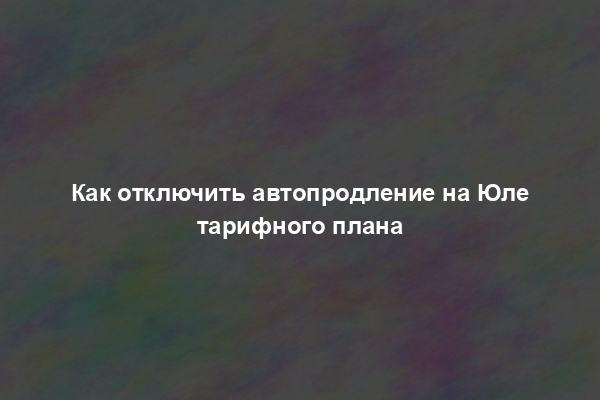 Как отключить автопродление на Юле тарифного плана